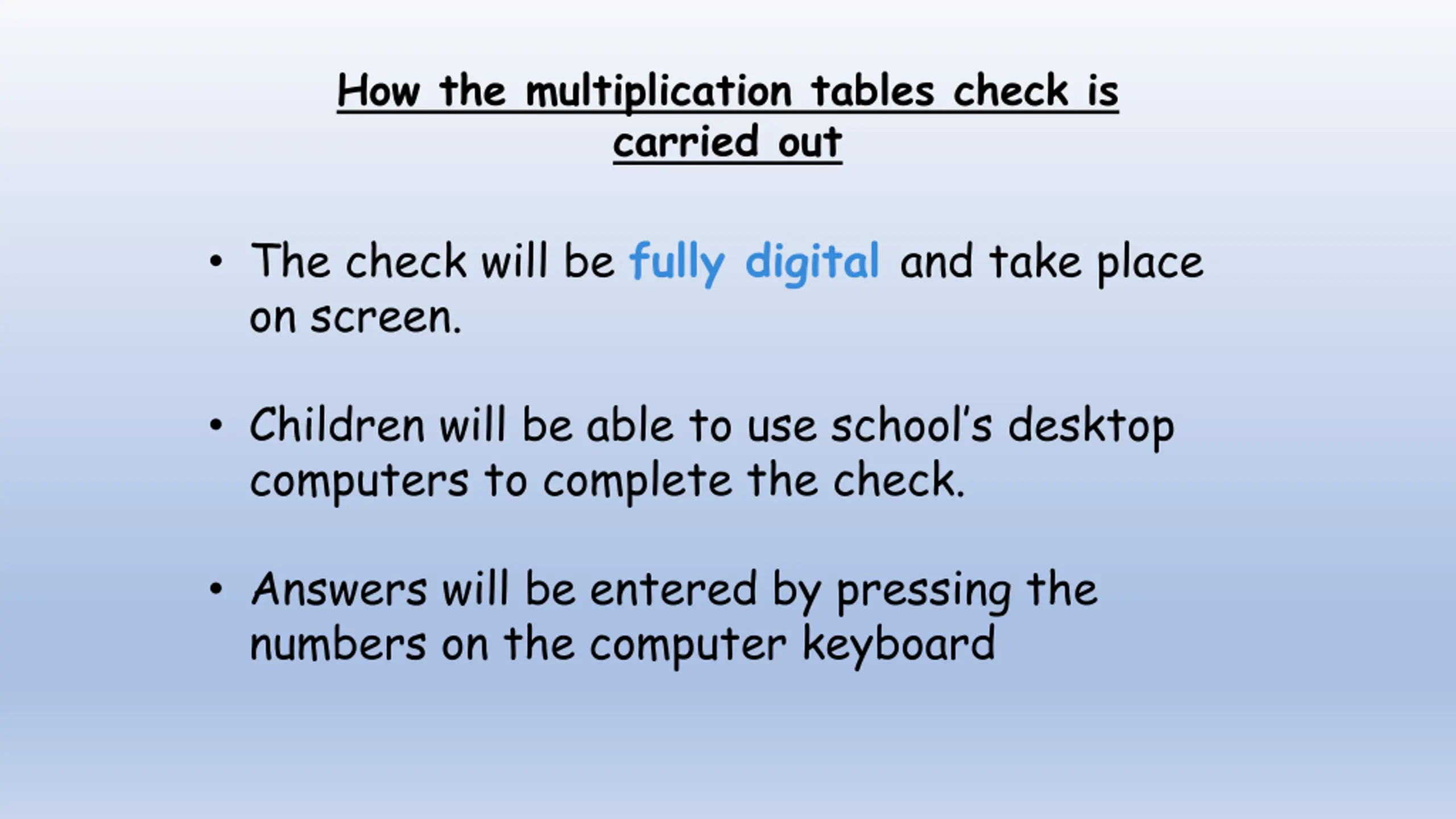 How the multiplication tables check is carried out

• The check will be fully digital and take place on screen.

• Children will be able to use school's desktop computers to complete the check.

• Answers will be entered by pressing the numbers on the computer keyboard